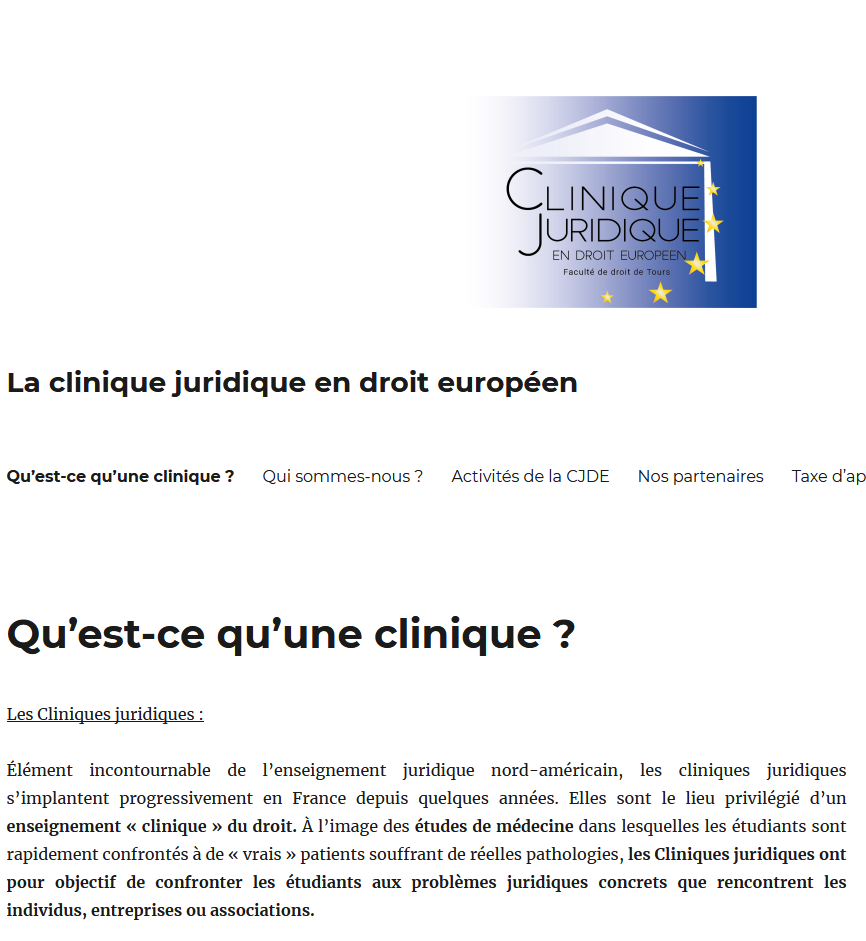 CLINIQUE JURIDIQUE
EN DROIT EUROPEEN
Faculté de droit de Tours

La clinique juridique en droit européen

Qu'est-ce qu'une clinique ? Qui sommes-nous ? Activités de la CJDE Nos partenaires Taxe d'ap

Qu'est-ce qu'une clinique ?

Les Cliniques juridiques :

Élément incontournable de l'enseignement juridique nord-américain, les cliniques juridiques s'implantent progressivement en France depuis quelques années. Elles sont le lieu privilégié d'un enseignement « clinique » du droit. À l'image des études de médecine dans lesquelles les étudiants sont rapidement confrontés à de « vrais » patients souffrant de réelles pathologies, les Cliniques juridiques ont pour objectif de confronter les étudiants aux problèmes juridiques concrets que rencontrent les individus, entreprises ou associations.